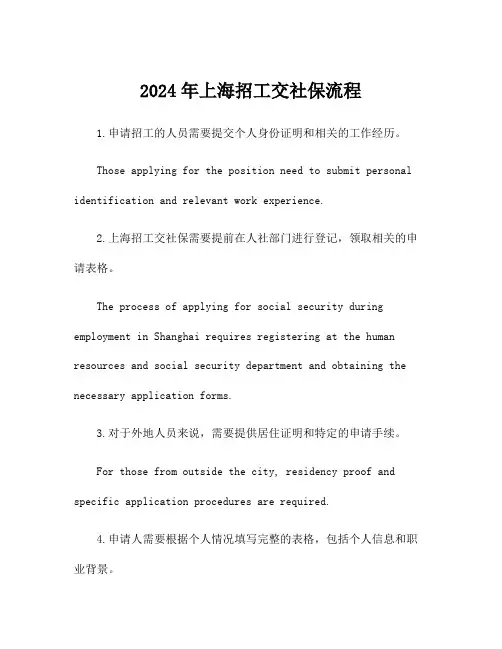 2024年上海招工交社保流程

1.申请招工的人员需要提交个人身份证明和相关的工作经历。

Those applying for the position need to submit personal identification and relevant work experience.

2.上海招工交社保需要提前在人社部门进行登记，领取相关的申请表格。

The process of applying for social security during employment in Shanghai requires registering at the human resources and social security department and obtaining the necessary application forms.

3.对于外地人员来说，需要提供居住证明和特定的申请手续。

For those from outside the city, residency proof and specific application procedures are required.

4.申请人需要根据个人情况填写完整的表格，包括个人信息和职业背景。